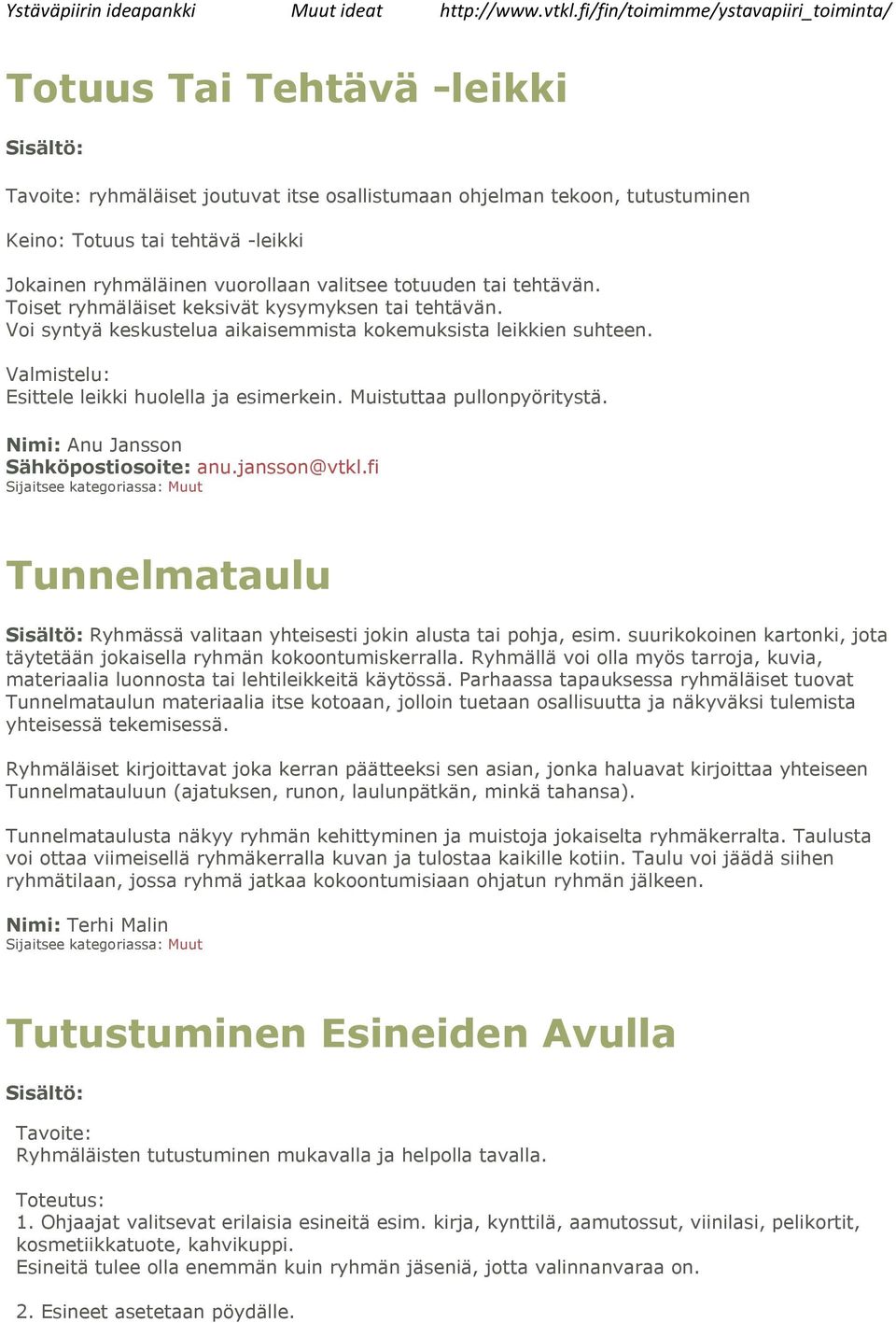 Ystäväpiirin ideapankki Muut ideat http://www.vtkl.fi/fin/toimimme/ystavapiiri_toiminta/

Totuus Tai Tehtävä -leikki

Sisältö:

Tavoite: ryhmäläiset joutuvat itse osallistumaan ohjelman tekoon, tutustuminen

Keino: Totuus tai tehtävä -leikki

Jokainen ryhmäläinen vuorollaan valitsee totuuden tai tehtävän.
Toiset ryhmäläiset keksivät kysymyksen tai tehtävän.
Voi syntyä keskustelua aikaisemmista kokemuksista leikkien suhteen.

Valmistelu:
Esittele leikki huolella ja esimerkein. Muistuttaa pullonpyöritystä.

Nimi: Anu Jansson
Sähköpostiosoite: anu.jansson@vtkl.fi
Sijaitsee kategoriassa: Muut

Tunnelmataulu

Sisältö: Ryhmässä valitaan yhteisesti jokin alusta tai pohja, esim. suurikokoinen kartonki, jota täytetään jokaisella ryhmän kokoontumiskerralla. Ryhmällä voi olla myös tarroja, kuvia, materiaalia luonnosta tai lehtileikkeitä käytössä. Parhaassa tapauksessa ryhmäläiset tuovat Tunnelmataulun materiaalia itse kotoaan, jolloin tuetaan osallisuutta ja näkyväksi tulemista yhteisessä tekemisessä.

Ryhmäläiset kirjoittavat joka kerran päätteeksi sen asian, jonka haluavat kirjoittaa yhteiseen Tunnelmatauluun (ajatuksen, runon, laulunpätkän, minkä tahansa).

Tunnelmataulusta näkyy ryhmän kehittyminen ja muistoja jokaiselta ryhmäkerralta. Taulusta voi ottaa viimeisellä ryhmäkerralla kuvan ja tulostaa kaikille kotiin. Taulu voi jäädä siihen ryhmätilaan, jossa ryhmä jatkaa kokoontumisiaan ohjatun ryhmän jälkeen.

Nimi: Terhi Malin
Sijaitsee kategoriassa: Muut

Tutustuminen Esineiden Avulla

Sisältö:

Tavoite:
Ryhmäläisten tutustuminen mukavalla ja helpolla tavalla.

Toteutus:
1. Ohjaajat valitsevat erilaisia esineitä esim. kirja, kynttilä, aamutossut, viinilasi, pelikortit, kosmetiikkatuote, kahvikuppi.
Esineitä tulee olla enemmän kuin ryhmän jäseniä, jotta valinnanvaraa on.

2. Esineet asetetaan pöydälle.